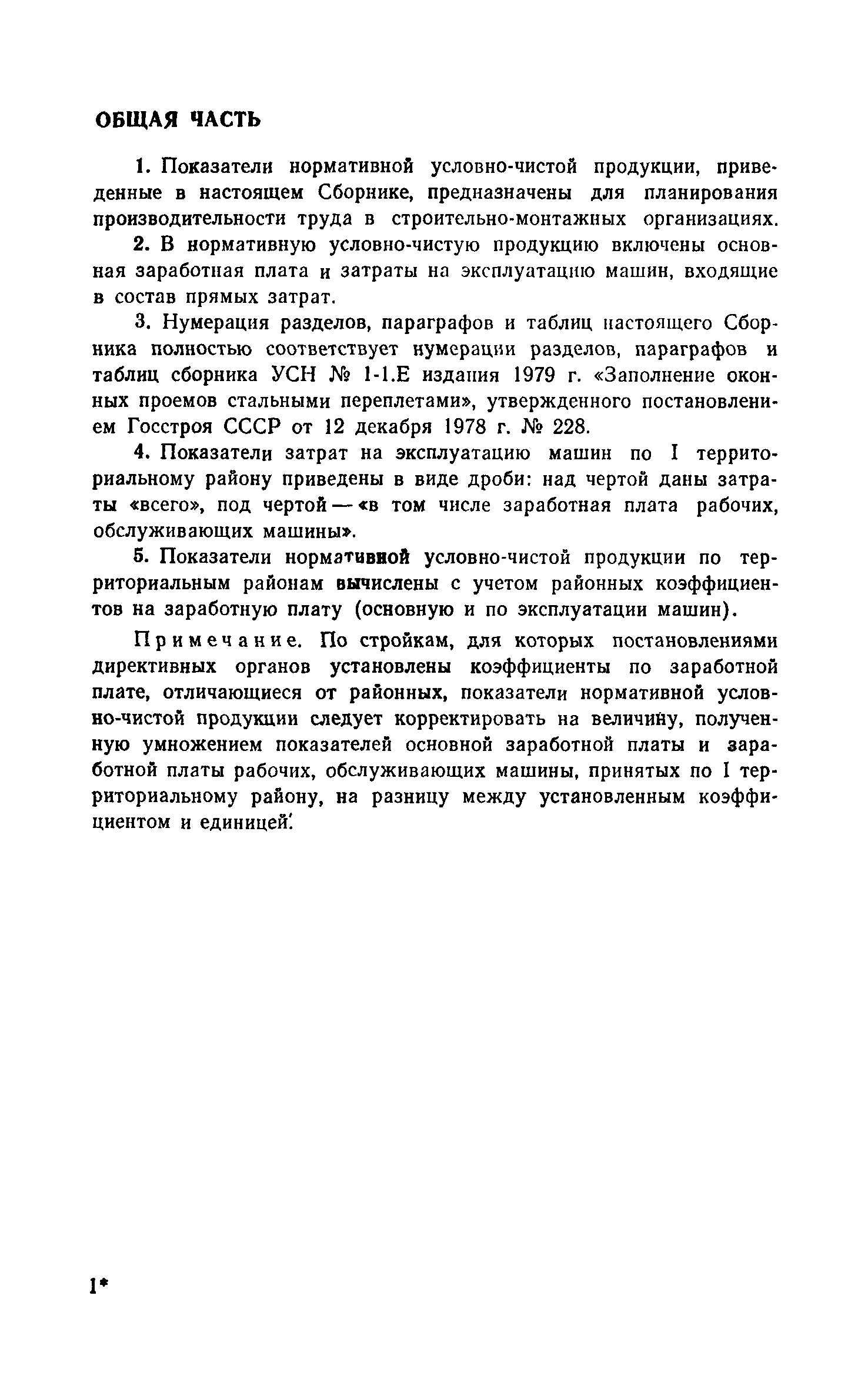 ОБЩАЯ ЧАСТЬ

1. Показатели нормативной условно-чистой продукции, приведенные в настоящем Сборнике, предназначены для планирования производительности труда в строительно-монтажных организациях.

2. В нормативную условно-чистую продукцию включены основная заработная плата и затраты на эксплуатацию машин, входящие в состав прямых затрат.

3. Нумерация разделов, параграфов и таблиц настоящего Сборника полностью соответствует нумерации разделов, параграфов и таблиц сборника УСН № 1-1.Е издания 1979 г. «Заполнение оконных проемов стальными переплетами», утвержденного постановлением Госстроя СССР от 12 декабря 1978 г. № 228.

4. Показатели затрат на эксплуатацию машин по I территориальному району приведены в виде дроби: над чертой даны затраты «всего», под чертой — «в том числе заработная плата рабочих, обслуживающих машины».

5. Показатели нормативной условно-чистой продукции по территориальным районам вычислены с учетом районных коэффициентов на заработную плату (основную и по эксплуатации машин).

Примечание. По стройкам, для которых постановлениями директивных органов установлены коэффициенты по заработной плате, отличающиеся от районных, показатели нормативной условно-чистой продукции следует корректировать на величину, полученную умножением показателей основной заработной платы и заработной платы рабочих, обслуживающих машины, принятых по I территориальному району, на разницу между установленным коэффициентом и единицей.

1*